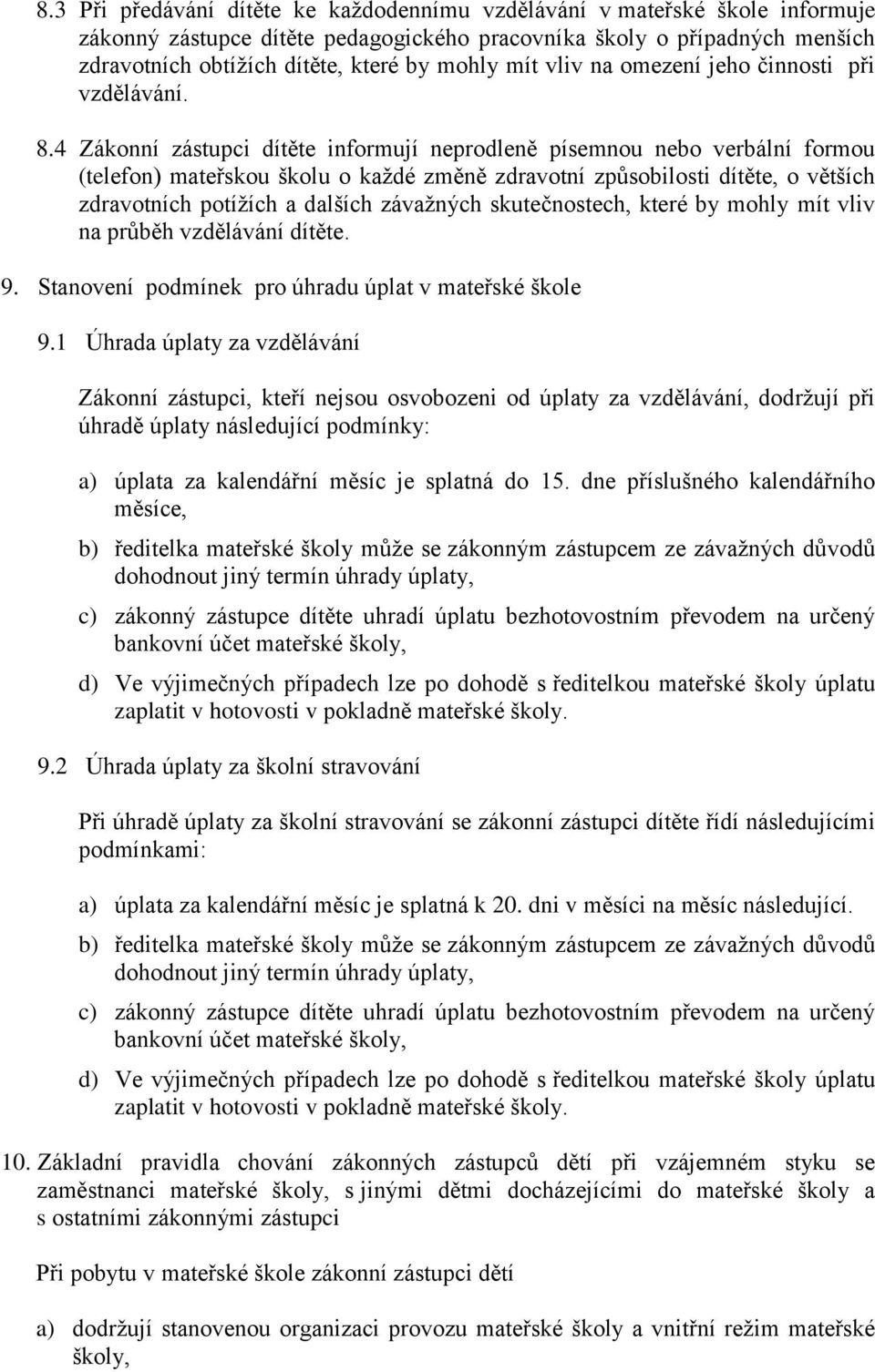 8.3 Při předávání dítěte ke každodennímu vzdělávání v mateřské škole informuje zákonný zástupce dítěte pedagogického pracovníka školy o případných menších zdravotních obtížích dítěte, které by mohly mít vliv na omezení jeho činnosti při vzdělávání.

8.4 Zákonní zástupci dítěte informují neprodleně písemnou nebo verbální formou (telefon) mateřskou školu o každé změně zdravotní způsobilosti dítěte, o větších zdravotních potížích a dalších závažných skutečnostech, které by mohly mít vliv na průběh vzdělávání dítěte.

9. Stanovení podmínek pro úhradu úplat v mateřské škole

9.1 Úhrada úplaty za vzdělávání

Zákonní zástupci, kteří nejsou osvobozeni od úplaty za vzdělávání, dodržují při úhradě úplaty následující podmínky:

a) úplata za kalendářní měsíc je splatná do 15. dne příslušného kalendářního měsíce,

b) ředitelka mateřské školy může se zákonným zástupcem ze závažných důvodů dohodnout jiný termín úhrady úplaty,

c) zákonný zástupce dítěte uhradí úplatu bezhotovostním převodem na určený bankovní účet mateřské školy,

d) Ve výjimečných případech lze po dohodě s ředitelkou mateřské školy úplatu zaplatit v hotovosti v pokladně mateřské školy.

9.2 Úhrada úplaty za školní stravování

Při úhradě úplaty za školní stravování se zákonní zástupci dítěte řídí následujícími podmínkami:

a) úplata za kalendářní měsíc je splatná k 20. dni v měsíci na měsíc následující.

b) ředitelka mateřské školy může se zákonným zástupcem ze závažných důvodů dohodnout jiný termín úhrady úplaty,

c) zákonný zástupce dítěte uhradí úplatu bezhotovostním převodem na určený bankovní účet mateřské školy,

d) Ve výjimečných případech lze po dohodě s ředitelkou mateřské školy úplatu zaplatit v hotovosti v pokladně mateřské školy.

10. Základní pravidla chování zákonných zástupců dětí při vzájemném styku se zaměstnanci mateřské školy, s jinými dětmi docházejícími do mateřské školy a s ostatními zákonnými zástupci

Při pobytu v mateřské škole zákonní zástupci dětí

a) dodržují stanovenou organizaci provozu mateřské školy a vnitřní režim mateřské školy,